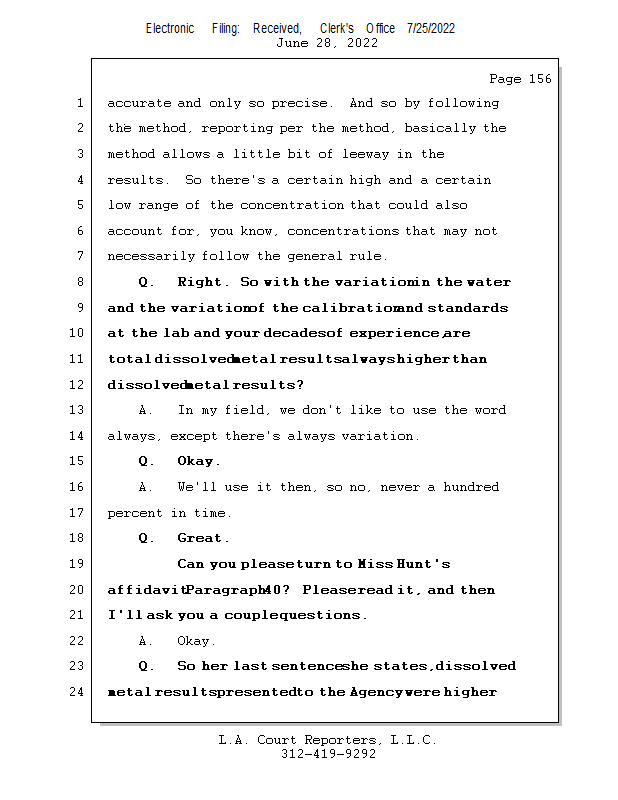 Electronic Filing: Received, Clerk's Office 7/25/2022
June 28, 2022

Page 156

1 accurate and only so precise. And so by following
2 the method, reporting per the method, basically the
3 method allows a little bit of leeway in the
4 results. So there's a certain high and a certain
5 low range of the concentration that could also
6 account for, you know, concentrations that may not
7 necessarily follow the general rule.
8 Q. Right. So with the variationin the water
9 and the variationof the calibrationand standards
10 at the lab and your decadesof experience,are
11 total dissolvedmetal resultsalwayshigher than
12 dissolvedmetal results?
13 A. In my field, we don't like to use the word
14 always, except there's always variation.
15 Q. Okay.
16 A. We'll use it then, so no, never a hundred
17 percent in time.
18 Q. Great.
19 Can you pleaseturn to Miss Hunt's
20 affidavitParagraph40? Pleaseread it, and then
21 I'll ask you a couplequestions.
22 A. Okay.
23 Q. So her last sentenceshe states,dissolved
24 metal resultspresentedto the Agencywere higher

L.A. Court Reporters, L.L.C.
312-419-9292